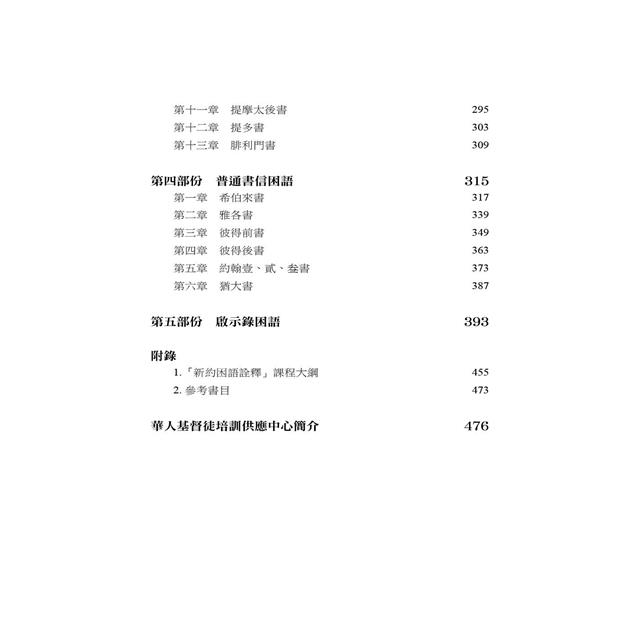 第十一章　提摩太後書　295
第十二章　提多書　303
第十三章　腓利門書　309

第四部份　普通書信困語　315
第一章　希伯來書　317
第二章　雅各書　339
第三章　彼得前書　349
第四章　彼得後書　363
第五章　約翰壹、貳、叁書　373
第六章　猶大書　387

第五部份　啟示錄困語　393

附錄
1.「新約困語詮釋」課程大綱　455
2. 參考書目　473

華人基督徒培訓供應中心簡介　476